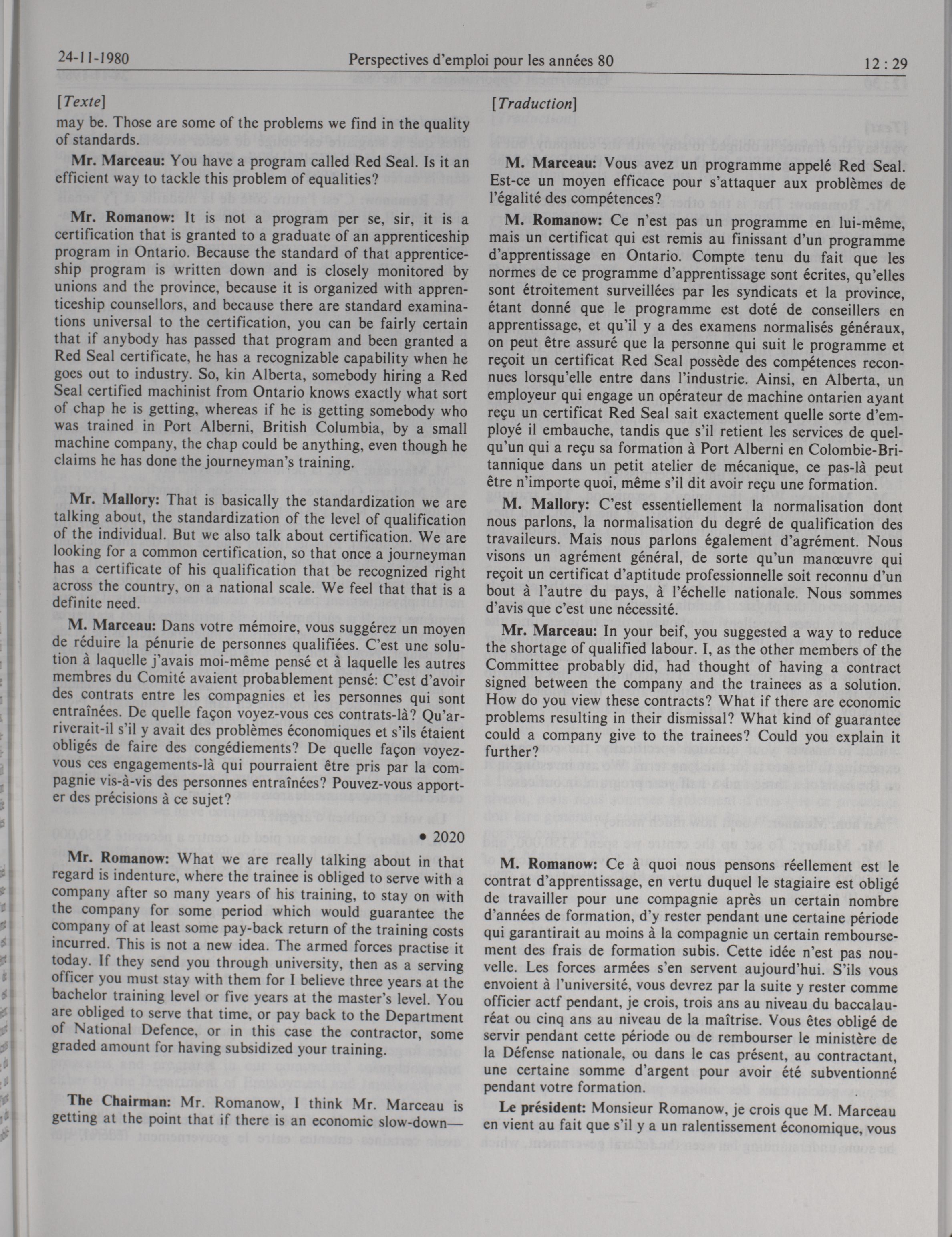 24-11-1980 Perspectives d'emploi pour les années 80 12 : 29

[Texte]

may be. Those are some of the problems we find in the quality of standards.

Mr. Marceau: You have a program called Red Seal. Is it an efficient way to tackle this problem of equalities?

Mr. Romanow: It is not a program per se, sir, it is a certification that is granted to a graduate of an apprenticeship program in Ontario. Because the standard of that apprenticeship program is written down and is closely monitored by unions and the province, because it is organized with apprenticeship counsellors, and because there are standard examinations universal to the certification, you can be fairly certain that if anybody has passed that program and been granted a Red Seal certificate, he has a recognizable capability when he goes out to industry. So, kin Alberta, somebody hiring a Red Seal certified machinist from Ontario knows exactly what sort of chap he is getting, whereas if he is getting somebody who was trained in Port Alberni, British Columbia, by a small machine company, the chap could be anything, even though he claims he has done the journeyman's training.

Mr. Mallory: That is basically the standardization we are talking about, the standardization of the level of qualification of the individual. But we also talk about certification. We are looking for a common certification, so that once a journeyman has a certificate of his qualification that be recognized right across the country, on a national scale. We feel that that is a definite need.

M. Marceau: Dans votre mémoire, vous suggérez un moyen de réduire la pénurie de personnes qualifiées. C'est une solution à laquelle j'avais moi-même pensé et à laquelle les autres membres du Comité avaient probablement pensé: C'est d'avoir des contrats entre les compagnies et les personnes qui sont entraînées. De quelle façon voyez-vous ces contrats-là? Qu'arriverait-il s'il y avait des problèmes économiques et s'ils étaient obligés de faire des congédiements? De quelle façon voyez-vous ces engagements-là qui pourraient être pris par la compagnie vis-à-vis des personnes entraînées? Pouvez-vous apporter des précisions à ce sujet?

• 2020

Mr. Romanow: What we are really talking about in that regard is indenture, where the trainee is obliged to serve with a company after so many years of his training, to stay on with the company for some period which would guarantee the company of at least some pay-back return of the training costs incurred. This is not a new idea. The armed forces practise it today. If they send you through university, then as a serving officer you must stay with them for I believe three years at the bachelor training level or five years at the master's level. You are obliged to serve that time, or pay back to the Department of National Defence, or in this case the contractor, some graded amount for having subsidized your training.

The Chairman: Mr. Romanow, I think Mr. Marceau is getting at the point that if there is an economic slow-down—

[Traduction]

M. Marceau: Vous avez un programme appelé Red Seal. Est-ce un moyen efficace pour s'attaquer aux problèmes de l'égalité des compétences?

M. Romanow: Ce n'est pas un programme en lui-même, mais un certificat qui est remis au finissant d'un programme d'apprentissage en Ontario. Compte tenu du fait que les normes de ce programme d'apprentissage sont écrites, qu'elles sont étroitement surveillées par les syndicats et la province, étant donné que le programme est doté de conseillers en apprentissage, et qu'il y a des examens normalisés généraux, on peut être assuré que la personne qui suit le programme et reçoit un certificat Red Seal possède des compétences reconnues lorsqu'elle entre dans l'industrie. Ainsi, en Alberta, un employeur qui engage un opérateur de machine ontarien ayant reçu un certificat Red Seal sait exactement quelle sorte d'employé il embauche, tandis que s'il retient les services de quelqu'un qui a reçu sa formation à Port Alberni en Colombie-Britannique dans un petit atelier de mécanique, ce pas-là peut être n'importe quoi, même s'il dit avoir reçu une formation.

M. Mallory: C'est essentiellement la normalisation dont nous parlons, la normalisation du degré de qualification des travailleurs. Mais nous parlons également d'agrément. Nous visons un agrément général, de sorte qu'un manœuvre qui reçoit un certificat d'aptitude professionnelle soit reconnu d'un bout à l'autre du pays, à l'échelle nationale. Nous sommes d'avis que c'est une nécessité.

Mr. Marceau: In your beif, you suggested a way to reduce the shortage of qualified labour. I, as the other members of the Committee probably did, had thought of having a contract signed between the company and the trainees as a solution. How do you view these contracts? What if there are economic problems resulting in their dismissal? What kind of guarantee could a company give to the trainees? Could you explain it further?

M. Romanow: Ce à quoi nous pensons réellement est le contrat d'apprentissage, en vertu duquel le stagiaire est obligé de travailler pour une compagnie après un certain nombre d'années de formation, d'y rester pendant une certaine période qui garantirait au moins à la compagnie un certain remboursement des frais de formation subis. Cette idée n'est pas nouvelle. Les forces armées s'en servent aujourd'hui. S'ils vous envoient à l'université, vous devrez par la suite y rester comme officier actf pendant, je crois, trois ans au niveau du baccalauréat ou cinq ans au niveau de la maîtrise. Vous êtes obligé de servir pendant cette période ou de rembourser le ministère de la Défense nationale, ou dans le cas présent, au contractant, une certaine somme d'argent pour avoir été subventionné pendant votre formation.

Le président: Monsieur Romanow, je crois que M. Marceau en vient au fait que s'il y a un ralentissement économique, vous